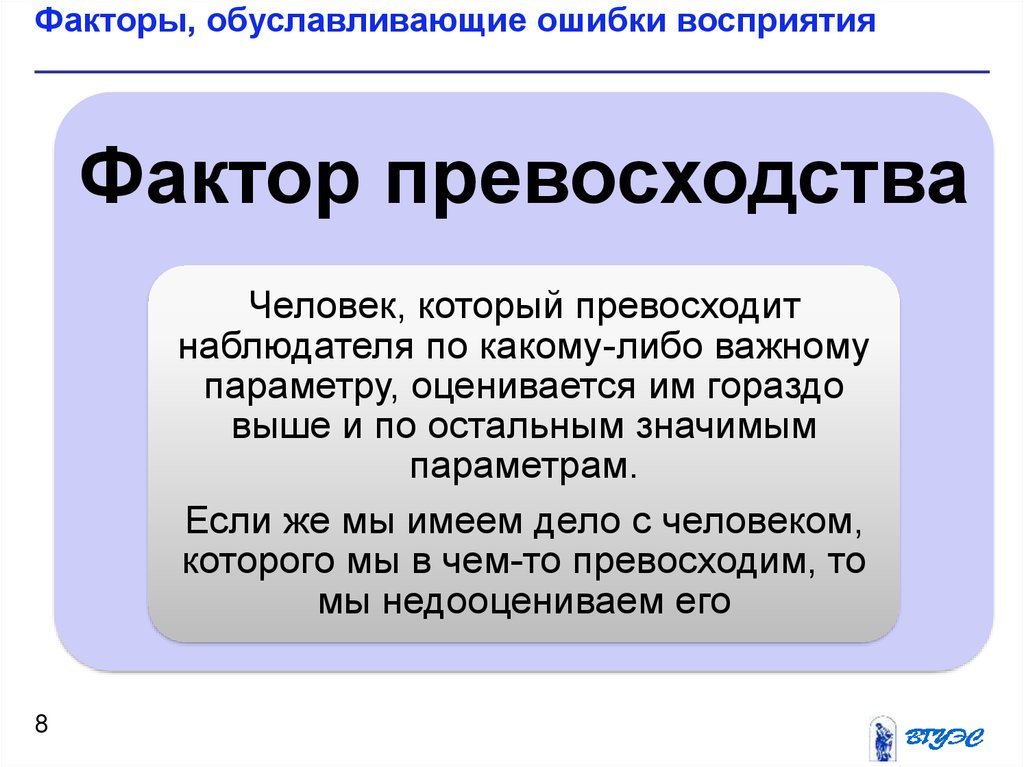 Факторы, обуславливающие ошибки восприятия

Фактор превосходства

Человек, который превосходит наблюдателя по какому-либо важному параметру, оценивается им гораздо выше и по остальным значимым параметрам.

Если же мы имеем дело с человеком, которого мы в чем-то превосходим, то мы недооцениваем его

8

ВГУЭС